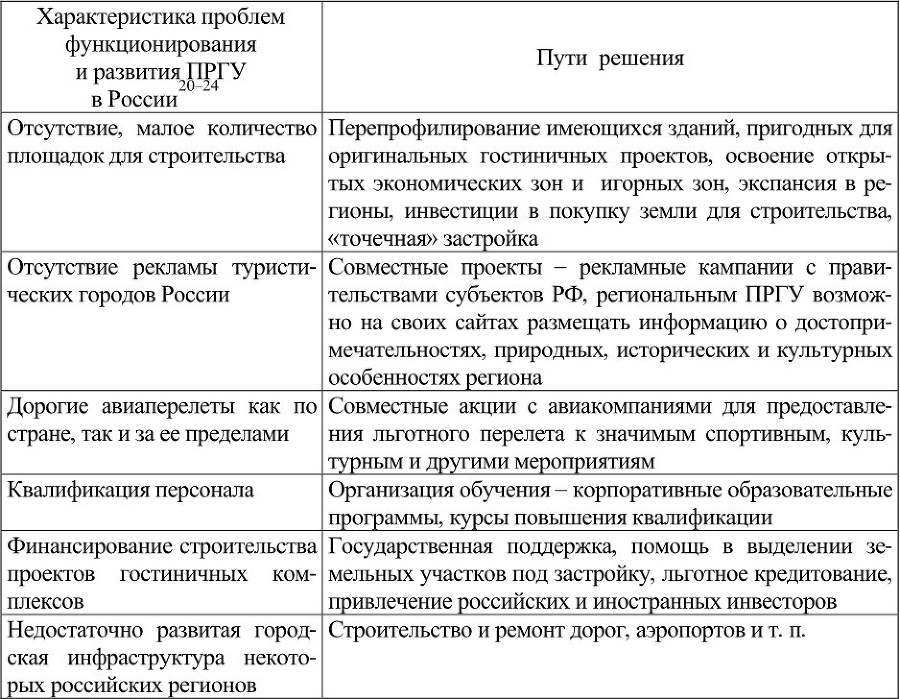 | Характеристика проблем функционирования и развития ПРГУ в России$^{20–24}$ | Пути решения |
|---|---|
| Отсутствие, малое количество площадок для строительства | Перепрофилирование имеющихся зданий, пригодных для оригинальных гостиничных проектов, освоение открытых экономических зон и игорных зон, экспансия в регионы, инвестиции в покупку земли для строительства, «точечная» застройка |
| Отсутствие рекламы туристических городов России | Совместные проекты – рекламные кампании с правительствами субъектов РФ, региональным ПРГУ возможно на своих сайтах размещать информацию о достопримечательностях, природных, исторических и культурных особенностях региона |
| Дорогие авиаперелеты как по стране, так и за ее пределами | Совместные акции с авиакомпаниями для предоставления льготного перелета к значимым спортивным, культурным и другими мероприятиям |
| Квалификация персонала | Организация обучения – корпоративные образовательные программы, курсы повышения квалификации |
| Финансирование строительства проектов гостиничных комплексов | Государственная поддержка, помощь в выделении земельных участков под застройку, льготное кредитование, привлечение российских и иностранных инвесторов |
| Недостаточно развитая городская инфраструктура некоторых российских регионов | Строительство и ремонт дорог, аэропортов и т. п. |